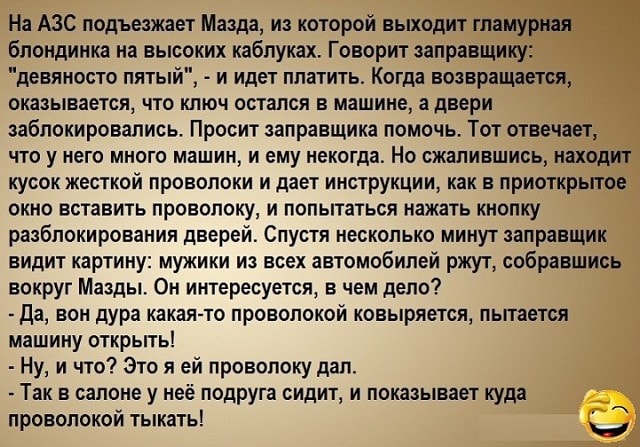 На АЗС подъезжает Мазда, из которой выходит гламурная блондинка на высоких каблуках. Говорит заправщику: "девяносто пятый", - и идет платить. Когда возвращается, оказывается, что ключ остался в машине, а двери заблокировались. Просит заправщика помочь. Тот отвечает, что у него много машин, и ему некогда. Но сжалившись, находит кусок жесткой проволоки и дает инструкции, как в приоткрытое окно вставить проволоку, и попытаться нажать кнопку разблокирования дверей. Спустя несколько минут заправщик видит картину: мужики из всех автомобилей ржут, собравшись вокруг Мазды. Он интересуется, в чем дело?

- Да, вон дура какая-то проволокой ковыряется, пытается машину открыть!

- Ну, и что? Это я ей проволоку дал.

- Так в салоне у неё подруга сидит, и показывает куда проволокой тыкать!